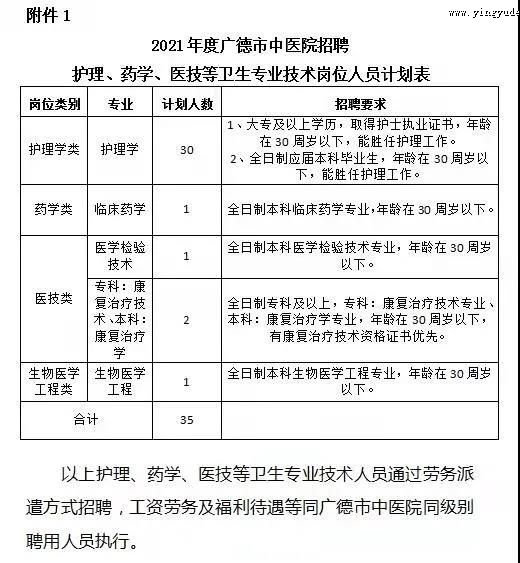 附件 1

www.yingyude

2021 年度广德市中医院招聘
护理、药学、医技等卫生专业技术岗位人员计划表

| 岗位类别 | 专业 | 计划人数 | 招聘要求 |
|---|---|---|---|
| 护理学类 | 护理学 | 30 | 1、大专及以上学历，取得护士执业证书，年龄在 30 周岁以下，能胜任护理工作。 2、全日制应届本科毕业生，年龄在 30 周岁以下，能胜任护理工作。 |
| 药学类 | 临床药学 | 1 | 全日制本科临床药学专业,年龄在 30 周岁以下。 |
| 医技类 | 医学检验技术 | 1 | 全日制本科医学检验技术专业，年龄在 30 周岁以下。 |
| 医技类 | 专科：康复治疗技术、本科：康复治疗学 | 2 | 全日制专科及以上，专科：康复治疗技术专业、本科：康复治疗学专业，年龄在 30 周岁以下，有康复治疗技术资格证书优先。 |
| 生物医学工程类 | 生物医学工程 | 1 | 全日制本科生物医学工程专业，年龄在 30 周岁以下。 |
| 合计 | | 35 | |

以上护理、药学、医技等卫生专业技术人员通过劳务派遣方式招聘，工资劳务及福利待遇等同广德市中医院同级别聘用人员执行。